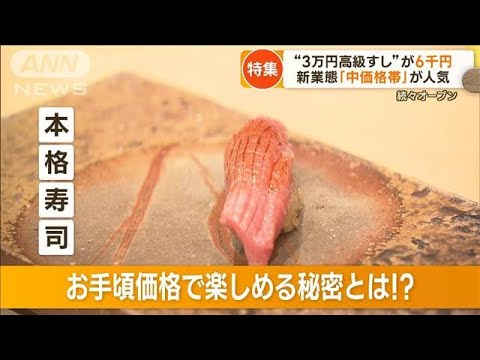 ANN NEWS

特集 “3万円高級すし”が6千円
新業態「中価格帯」が人気

続々オープン

本格寿司

お手頃価格で楽しめる秘密とは!?